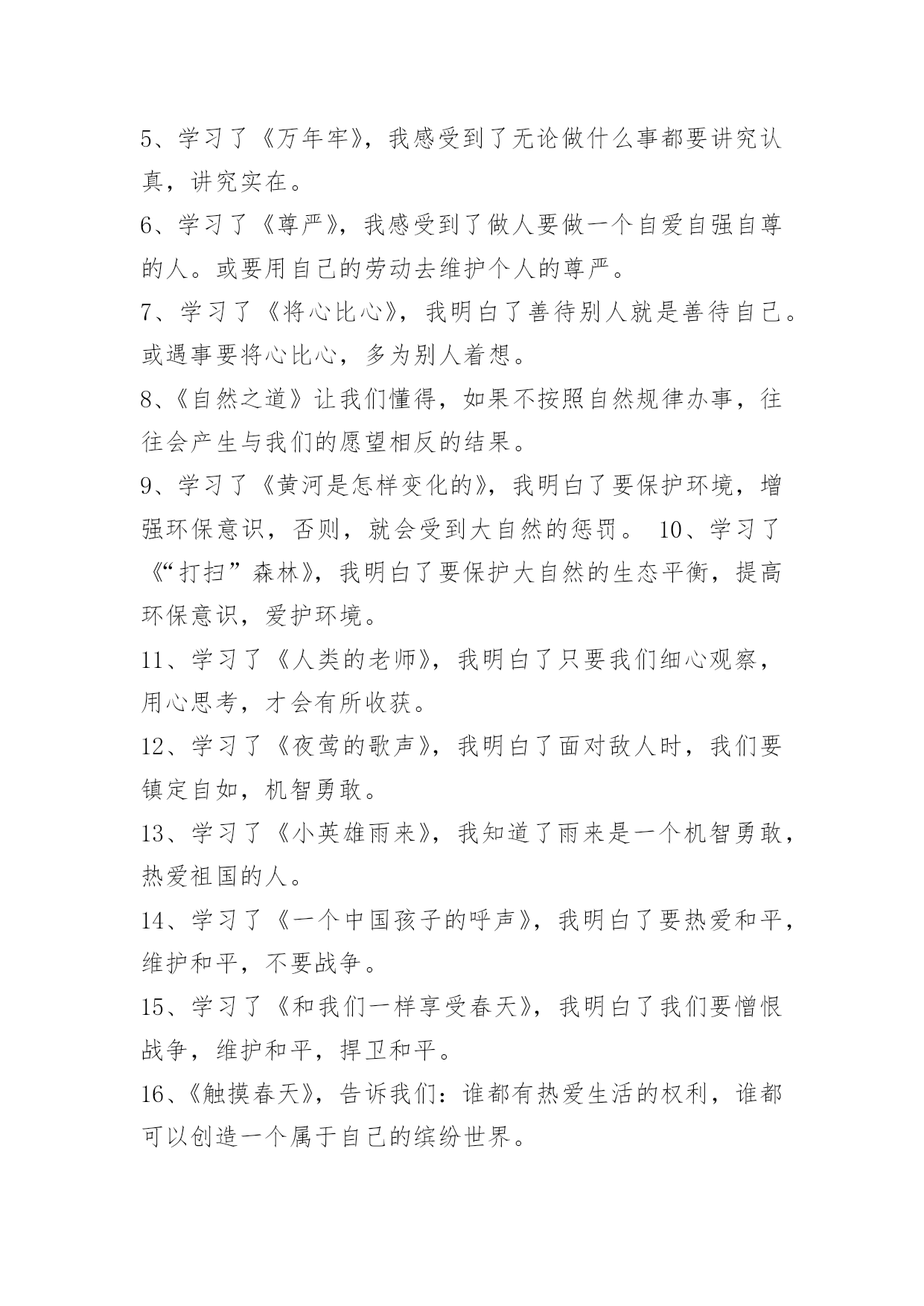 5、学习了《万年牢》，我感受到了无论做什么事都要讲究认真，讲究实在。

6、学习了《尊严》，我感受到了做人要做一个自爱自强自尊的人。或要用自己的劳动去维护个人的尊严。

7、学习了《将心比心》，我明白了善待别人就是善待自己。或遇事要将心比心，多为别人着想。

8、《自然之道》让我们懂得，如果不按照自然规律办事，往往会产生与我们的愿望相反的结果。

9、学习了《黄河是怎样变化的》，我明白了要保护环境，增强环保意识，否则，就会受到大自然的惩罚。 10、学习了《“打扫”森林》，我明白了要保护大自然的生态平衡，提高环保意识，爱护环境。

11、学习了《人类的老师》，我明白了只要我们细心观察，用心思考，才会有所收获。

12、学习了《夜莺的歌声》，我明白了面对敌人时，我们要镇定自如，机智勇敢。

13、学习了《小英雄雨来》，我知道了雨来是一个机智勇敢，热爱祖国的人。

14、学习了《一个中国孩子的呼声》，我明白了要热爱和平，维护和平，不要战争。

15、学习了《和我们一样享受春天》，我明白了我们要憎恨战争，维护和平，捍卫和平。

16、《触摸春天》，告诉我们：谁都有热爱生活的权利，谁都可以创造一个属于自己的缤纷世界。